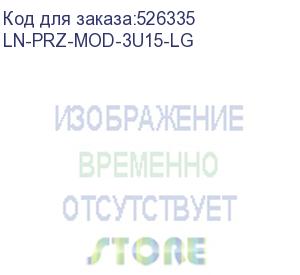 Код для заказа:526335
LN-PRZ-MOD-3U15-LG

ИЗОБРАЖЕНИЕ
ВРЕМЕННО
ОТСУТСТВУЕТ

STORE